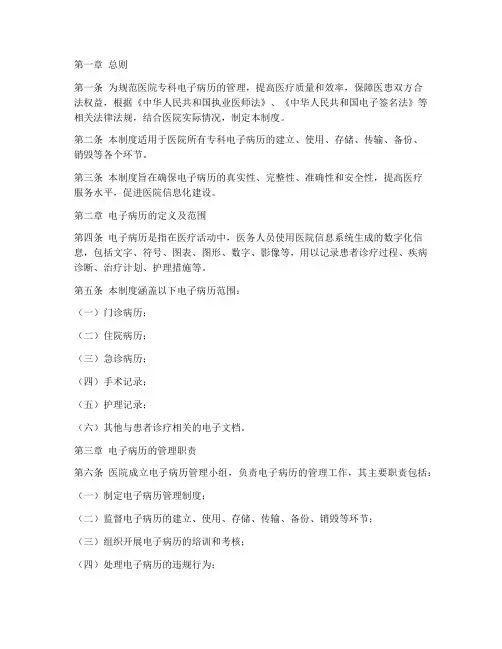 第一章 总则

第一条 为规范医院专科电子病历的管理，提高医疗质量和效率，保障医患双方合法权益，根据《中华人民共和国执业医师法》、《中华人民共和国电子签名法》等相关法律法规，结合医院实际情况，制定本制度。

第二条 本制度适用于医院所有专科电子病历的建立、使用、存储、传输、备份、销毁等各个环节。

第三条 本制度旨在确保电子病历的真实性、完整性、准确性和安全性，提高医疗服务水平，促进医院信息化建设。

第二章 电子病历的定义及范围

第四条 电子病历是指在医疗活动中，医务人员使用医院信息系统生成的数字化信息，包括文字、符号、图表、图形、数字、影像等，用以记录患者诊疗过程、疾病诊断、治疗计划、护理措施等。

第五条 本制度涵盖以下电子病历范围：

（一）门诊病历；

（二）住院病历；

（三）急诊病历；

（四）手术记录；

（五）护理记录；

（六）其他与患者诊疗相关的电子文档。

第三章 电子病历的管理职责

第六条 医院成立电子病历管理小组，负责电子病历的管理工作，其主要职责包括：

（一）制定电子病历管理制度；

（二）监督电子病历的建立、使用、存储、传输、备份、销毁等环节；

（三）组织开展电子病历的培训和考核；

（四）处理电子病历的违规行为；